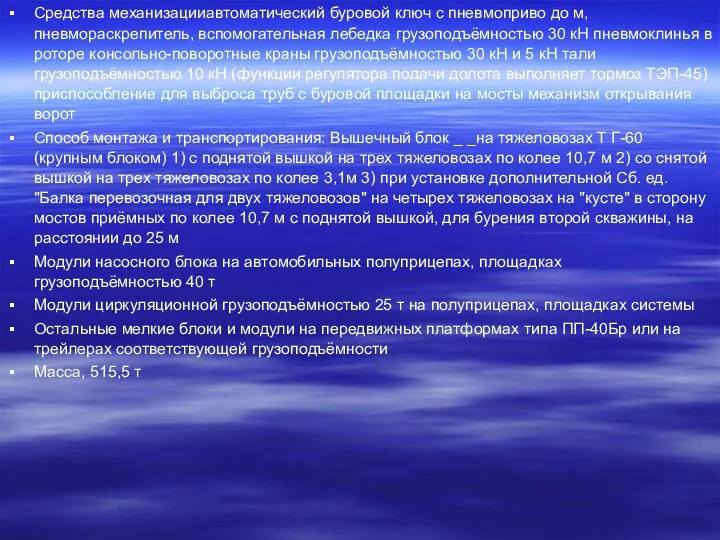 ▪ Средства механизацииавтоматический буровой ключ с пневмоприво до м, пневмораскрепитель, вспомогательная лебедка грузоподъёмностью 30 кН пневмоклинья в роторе консольно-поворотные краны грузоподъёмностью 30 кН и 5 кН тали грузоподъёмностью 10 кН (функции регулятора подачи долота выполняет тормоз ТЭП-45) приспособление для выброса труб с буровой площадки на мосты механизм открывания ворот

▪ Способ монтажа и транспортирования: Вышечный блок _ _на тяжеловозах Т Г-60 (крупным блоком) 1) с поднятой вышкой на трех тяжеловозах по колее 10,7 м 2) со снятой вышкой на трех тяжеловозах по колее 3,1м 3) при установке дополнительной Сб. ед. "Балка перевозочная для двух тяжеловозов" на четырех тяжеловозах на "кусте" в сторону мостов приёмных по колее 10,7 м с поднятой вышкой, для бурения второй скважины, на расстоянии до 25 м

▪ Модули насосного блока на автомобильных полуприцепах, площадках грузоподъёмностью 40 т

▪ Модули циркуляционной грузоподъёмностью 25 т на полуприцепах, площадках системы

▪ Остальные мелкие блоки и модули на передвижных платформах типа ПП-40Бр или на трейлерах соответствующей грузоподъёмности

▪ Масса, 515,5 т